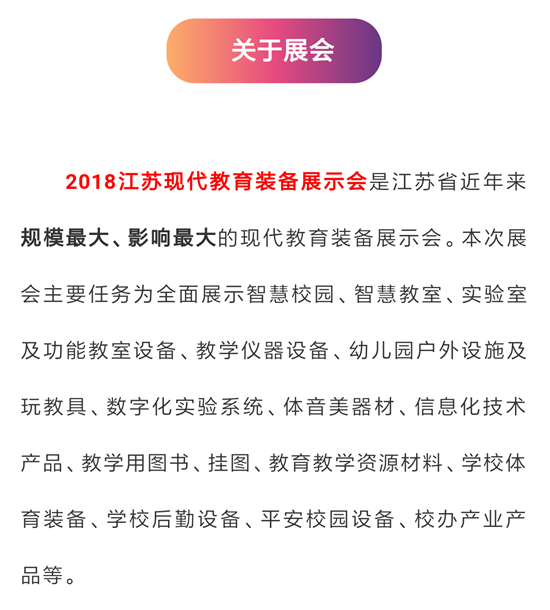 关于展会

2018江苏现代教育装备展示会是江苏省近年来规模最大、影响最大的现代教育装备展示会。本次展会主要任务为全面展示智慧校园、智慧教室、实验室及功能教室设备、教学仪器设备、幼儿园户外设施及玩教具、数字化实验系统、体音美器材、信息化技术产品、教学用图书、挂图、教育教学资源材料、学校体育装备、学校后勤设备、平安校园设备、校办产业产品等。